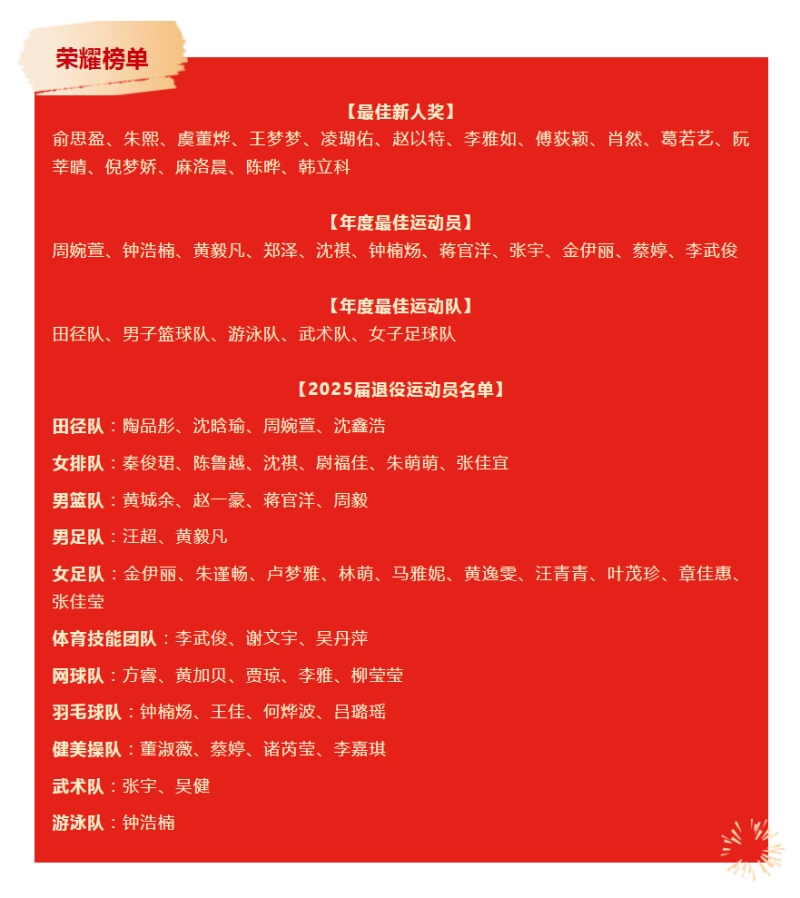 荣耀榜单

【最佳新人奖】
俞思盈、朱熙、虞董烨、王梦梦、凌瑚佑、赵以特、李雅如、傅荻颖、肖然、葛若艺、阮莘晴、倪梦娇、麻洛晨、陈晔、韩立科

【年度最佳运动员】
周婉萱、钟浩楠、黄毅凡、郑泽、沈祺、钟楠炀、蒋官洋、张宇、金伊丽、蔡婷、李武俊

【年度最佳运动队】
田径队、男子篮球队、游泳队、武术队、女子足球队

【2025届退役运动员名单】
田径队：陶品彤、沈晗瑜、周婉萱、沈鑫浩

女排队：秦俊珺、陈鲁越、沈祺、尉福佳、朱萌萌、张佳宜

男篮队：黄城余、赵一豪、蒋官洋、周毅

男足队：汪超、黄毅凡

女足队：金伊丽、朱谨畅、卢梦雅、林萌、马雅妮、黄逸雯、汪青青、叶茂珍、章佳惠、张佳莹

体育技能团队：李武俊、谢文宇、吴丹萍

网球队：方睿、黄加贝、贾琼、李雅、柳莹莹

羽毛球队：钟楠炀、王佳、何烨波、吕璐瑶

健美操队：董淑薇、蔡婷、诸芮莹、李嘉琪

武术队：张宇、吴健

游泳队：钟浩楠